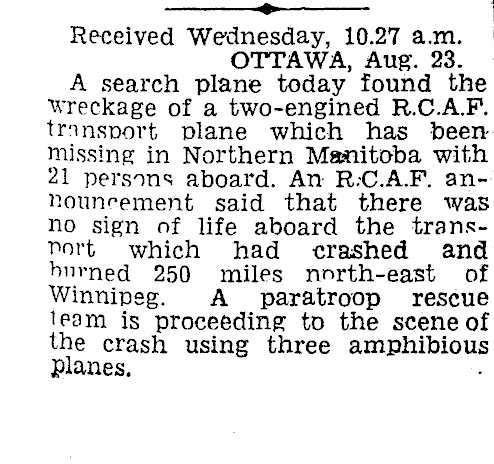 Received Wednesday, 10.27 a.m.
OTTAWA, Aug. 23.

A search plane today found the wreckage of a two-engined R.C.A.F. transport plane which has been missing in Northern Manitoba with 21 persons aboard. An R.C.A.F. announcement said that there was no sign of life aboard the transport which had crashed and burned 250 miles north-east of Winnipeg. A paratroop rescue team is proceeding to the scene of the crash using three amphibious planes.